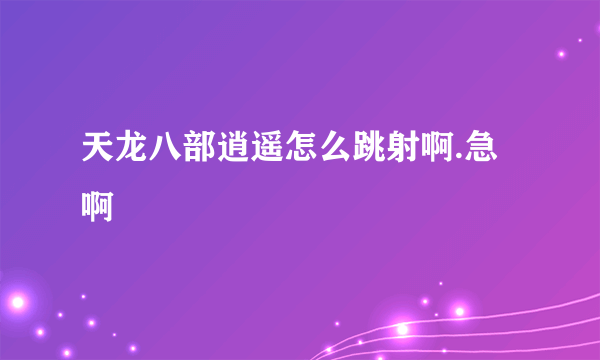 天龙八部逍遥怎么跳射啊.急啊